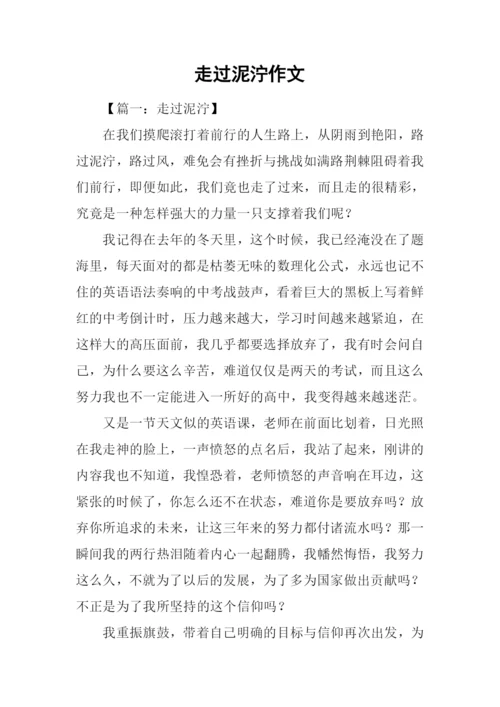 走过泥泞作文

【篇一：走过泥泞】

在我们摸爬滚打着前行的人生路上，从阴雨到艳阳，路过泥泞，路过风，难免会有挫折与挑战如满路荆棘阻碍着我们前行，即便如此，我们竟也走了过来，而且走的很精彩，究竟是一种怎样强大的力量一只支撑着我们呢？

我记得在去年的冬天里，这个时候，我已经淹没在了题海里，每天面对的都是枯萎无味的数理化公式，永远也记不住的英语语法奏响的中考战鼓声，看着巨大的黑板上写着鲜红的中考倒计时，压力越来越大，学习时间越来越紧迫，在这样大的高压面前，我几乎都要选择放弃了，我有时会问自己，为什么要这么辛苦，难道仅仅是两天的考试，而且这么努力我也不一定能进入一所好的高中，我变得越来越迷茫。

又是一节天文似的英语课，老师在前面比划着，日光照在我走神的脸上，一声愤怒的点名后，我站了起来，刚讲的内容我也不知道，我惶恐着，老师愤怒的声音响在耳边，这紧张的时候了，你怎么还不在状态，难道你是要放弃吗？放弃你所追求的未来，让这三年来的努力都付诸流水吗？那一瞬间我的两行热泪随着内心一起翻腾，我幡然悔悟，我努力这么久，不就为了以后的发展，为了多为国家做出贡献吗？不正是为了我所坚持的这个信仰吗？

我重振旗鼓，带着自己明确的目标与信仰再次出发，为